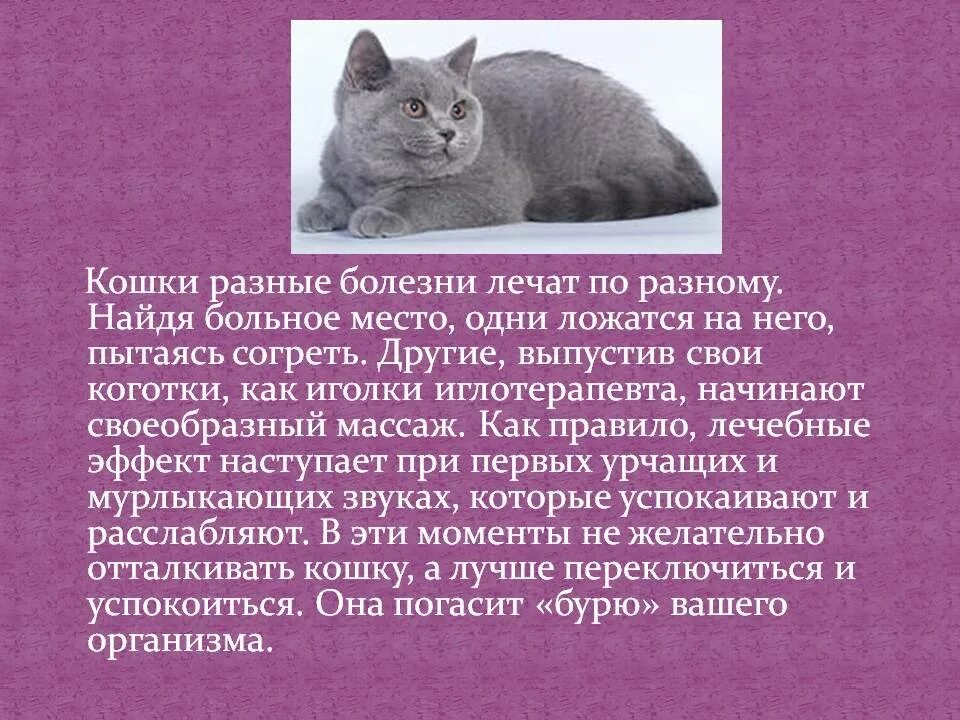 Кошки разные болезни лечат по разному. Найдя больное место, одни ложатся на него, пытаясь согреть. Другие, выпустив свои коготки, как иголки иглотерапевта, начинают своеобразный массаж. Как правило, лечебные эффект наступает при первых урчащих и мурлыкающих звуках, которые успокаивают и расслабляют. В эти моменты не желательно отталкивать кошку, а лучше переключиться и успокоиться. Она погасит «бурю» вашего организма.